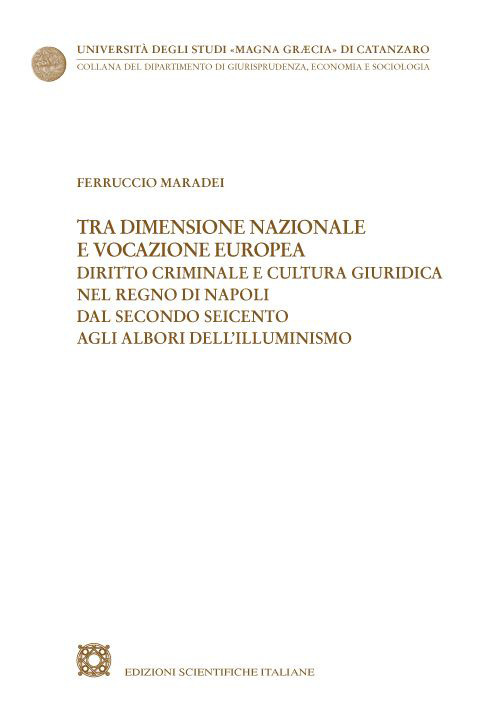 UNIVERSITÀ DEGLI STUDI «MAGNA GRÆCIA» DI CATANZARO
COLLANA DEL DIPARTIMENTO DI GIURISPRUDENZA, ECONOMIA E SOCIOLOGIA

FERRUCCIO MARADEI

TRA DIMENSIONE NAZIONALE
E VOCAZIONE EUROPEA
DIRITTO CRIMINALE E CULTURA GIURIDICA
NEL REGNO DI NAPOLI
DAL SECONDO SEICENTO
AGLI ALBORI DELL'ILLUMINISMO

EDIZIONI SCIENTIFICHE ITALIANE